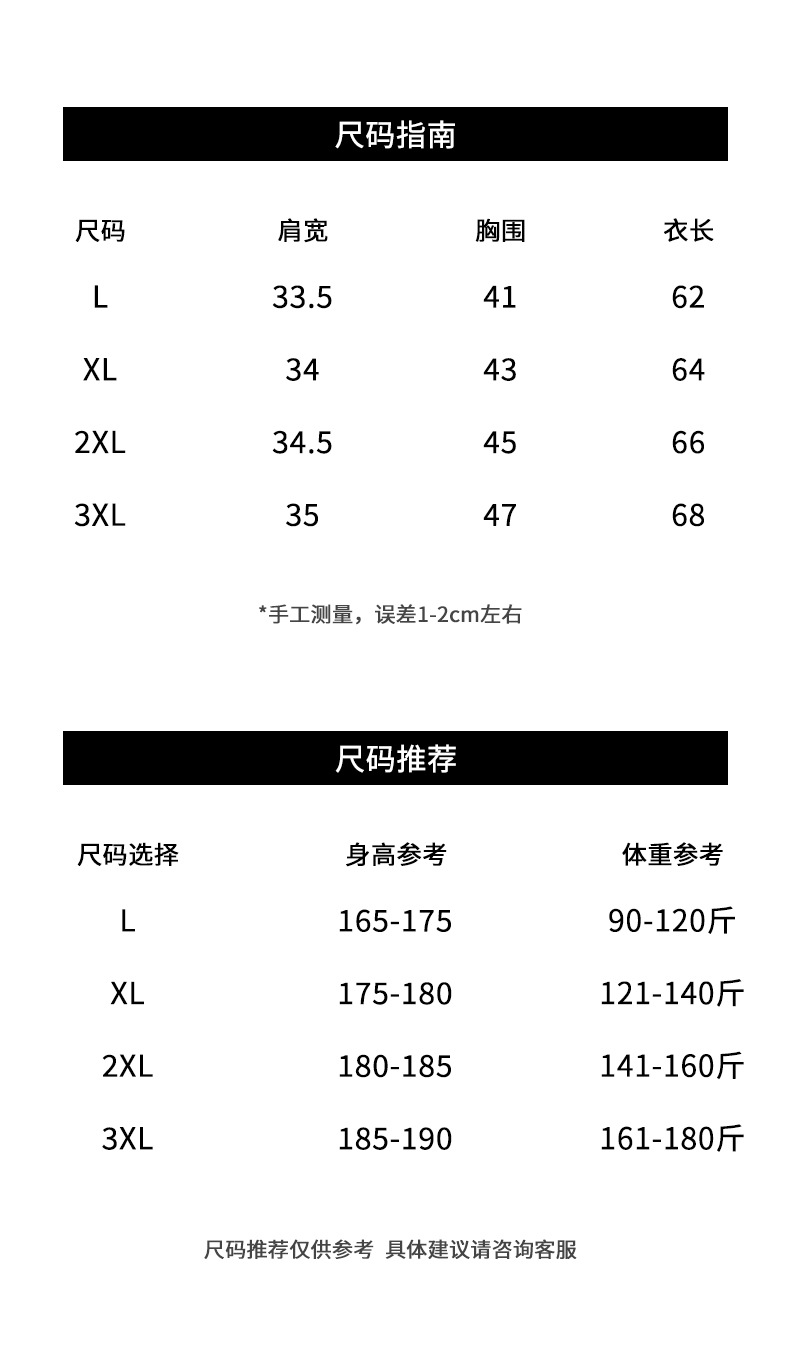 尺码指南

| 尺码 | 肩宽 | 胸围 | 衣长 |
|---|---|---|---|
| L | 33.5 | 41 | 62 |
| XL | 34 | 43 | 64 |
| 2XL | 34.5 | 45 | 66 |
| 3XL | 35 | 47 | 68 |

*手工测量，误差1-2cm左右

尺码推荐

| 尺码选择 | 身高参考 | 体重参考 |
|---|---|---|
| L | 165-175 | 90-120斤 |
| XL | 175-180 | 121-140斤 |
| 2XL | 180-185 | 141-160斤 |
| 3XL | 185-190 | 161-180斤 |

尺码推荐仅供参考 具体建议请咨询客服